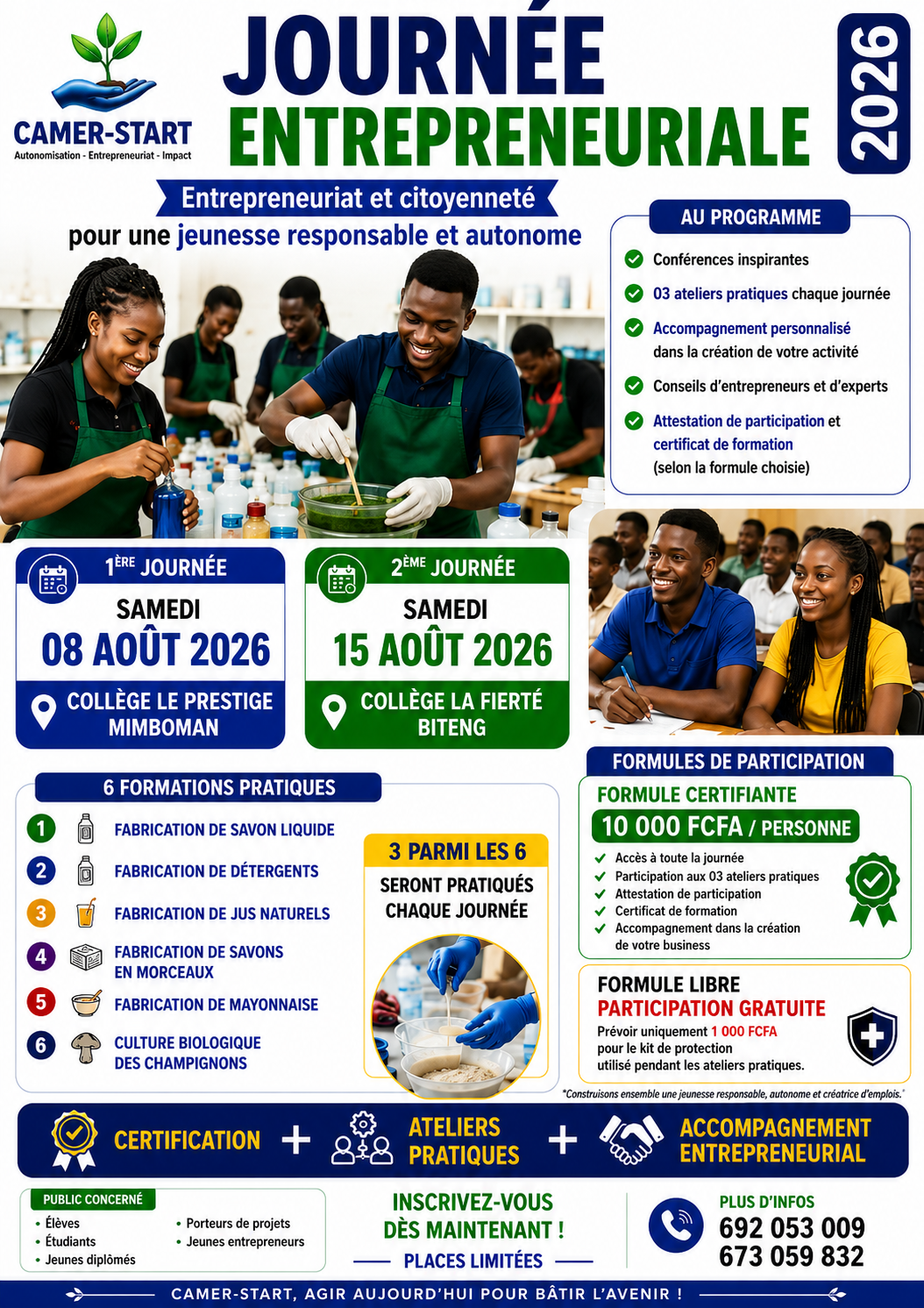 CAMER-START
Autonomisation - Entrepreneuriat - Impact

JOURNÉE ENTREPRENEURIALE

2026

Entrepreneuriat et citoyenneté
pour une jeunesse responsable et autonome

AU PROGRAMME
Conférences inspirantes
03 ateliers pratiques chaque journée
Accompagnement personnalisé dans la création de votre activité
Conseils d'entrepreneurs et d'experts
Attestation de participation et certificat de formation (selon la formule choisie)

1ÈRE JOURNÉE
SAMEDI
08 AOÛT 2026
COLLÈGE LE PRESTIGE MIMBOMAN

2ÈME JOURNÉE
SAMEDI
15 AOÛT 2026
COLLÈGE LA FIERTÉ BITENG

6 FORMATIONS PRATIQUES
1 FABRICATION DE SAVON LIQUIDE
2 FABRICATION DE DÉTERGENTS
3 FABRICATION DE JUS NATURELS
4 FABRICATION DE SAVONS EN MORCEAUX
5 FABRICATION DE MAYONNAISE
6 CULTURE BIOLOGIQUE DES CHAMPIGNONS

3 PARMI LES 6
SERONT PRATIQUÉS CHAQUE JOURNÉE

FORMULES DE PARTICIPATION
FORMULE CERTIFIANTE
10 000 FCFA / PERSONNE
Accès à toute la journée
Participation aux 03 ateliers pratiques
Attestation de participation
Certificat de formation
Accompagnement dans la création de votre business

FORMULE LIBRE
PARTICIPATION GRATUITE
Prévoir uniquement 1 000 FCFA pour le kit de protection utilisé pendant les ateliers pratiques.

*Construisons ensemble une jeunesse responsable, autonome et créatrice d'emplois.*

CERTIFICATION + ATELIERS PRATIQUES + ACCOMPAGNEMENT ENTREPRENEURIAL

PUBLIC CONCERNÉ
• Élèves
• Étudiants
• Jeunes diplômés
• Porteurs de projets
• Jeunes entrepreneurs

INSCRIVEZ-VOUS DÈS MAINTENANT !
PLACES LIMITÉES

PLUS D'INFOS
692 053 009
673 059 832

CAMER-START, AGIR AUJOURD'HUI POUR BÂTIR L'AVENIR !